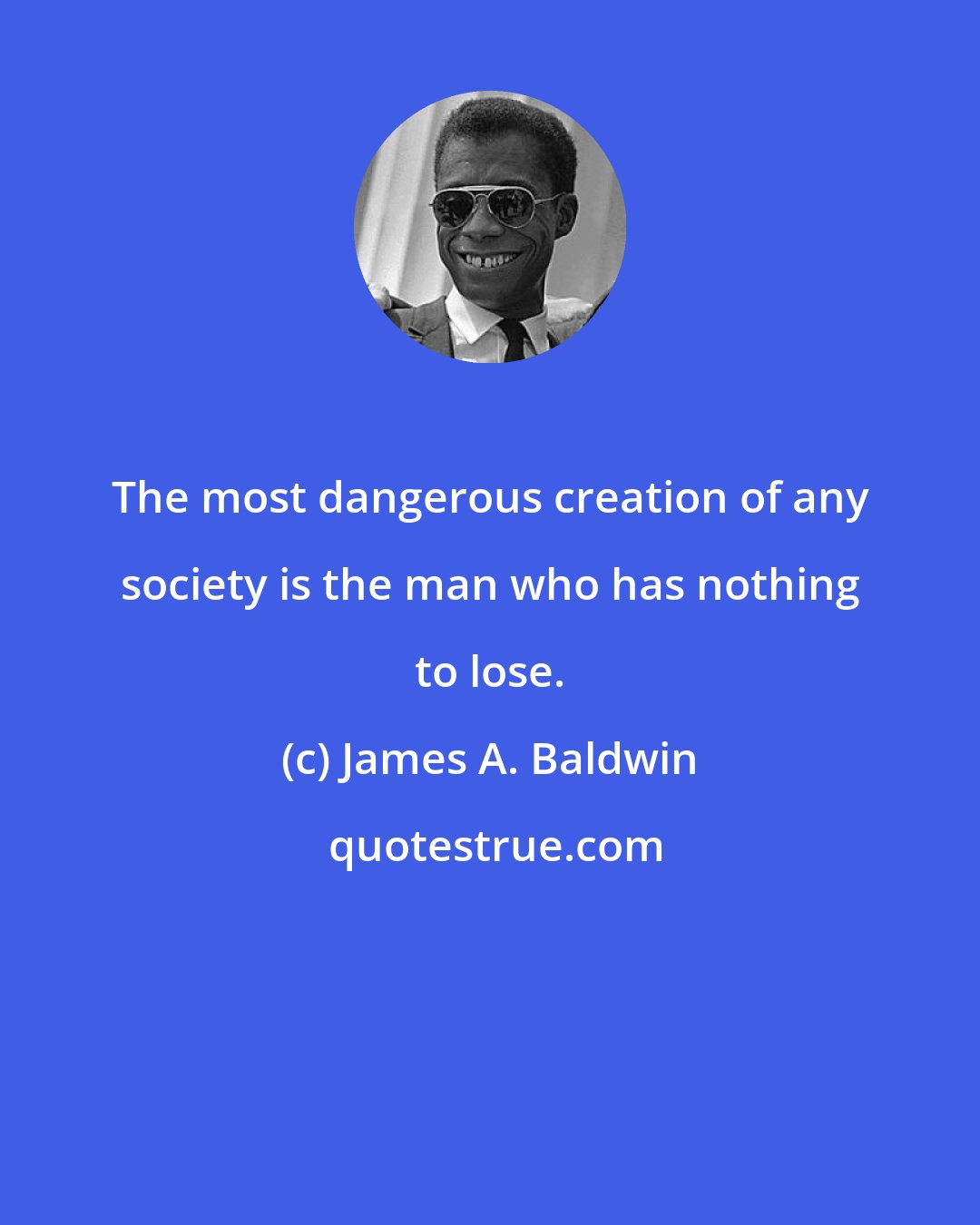 The most dangerous creation of any society is the man who has nothing to lose.

(c) James A. Baldwin

quotestrue.com